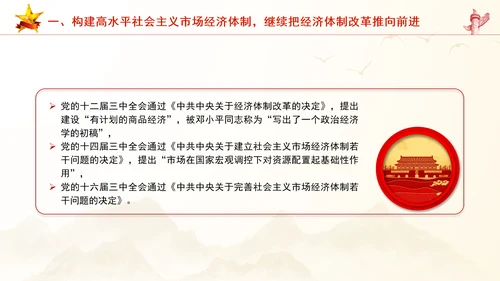 一、构建高水平社会主义市场经济体制，继续把经济体制改革推向前进

➢ 党的十二届三中全会通过《中共中央关于经济体制改革的决定》，提出建设“有计划的商品经济”，被邓小平同志称为“写出了一个政治经济学的初稿”，

➢ 党的十四届三中全会通过《中共中央关于建立社会主义市场经济体制若干问题的决定》，提出“市场在国家宏观调控下对资源配置起基础性作用”，

➢ 党的十六届三中全会通过《中共中央关于完善社会主义市场经济体制若干问题的决定》。